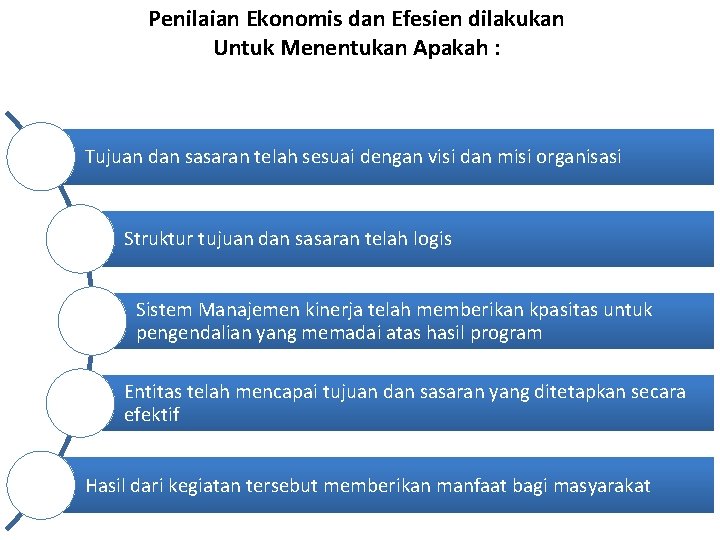 Penilaian Ekonomis dan Efesien dilakukan Untuk Menentukan Apakah :

Tujuan dan sasaran telah sesuai dengan visi dan misi organisasi

Struktur tujuan dan sasaran telah logis

Sistem Manajemen kinerja telah memberikan kpasitas untuk pengendalian yang memadai atas hasil program

Entitas telah mencapai tujuan dan sasaran yang ditetapkan secara efektif

Hasil dari kegiatan tersebut memberikan manfaat bagi masyarakat